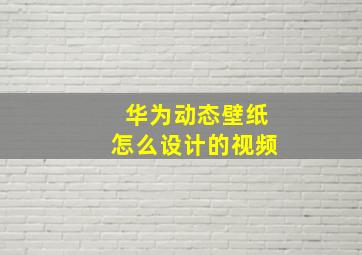 华为动态壁纸
怎么设计的视频